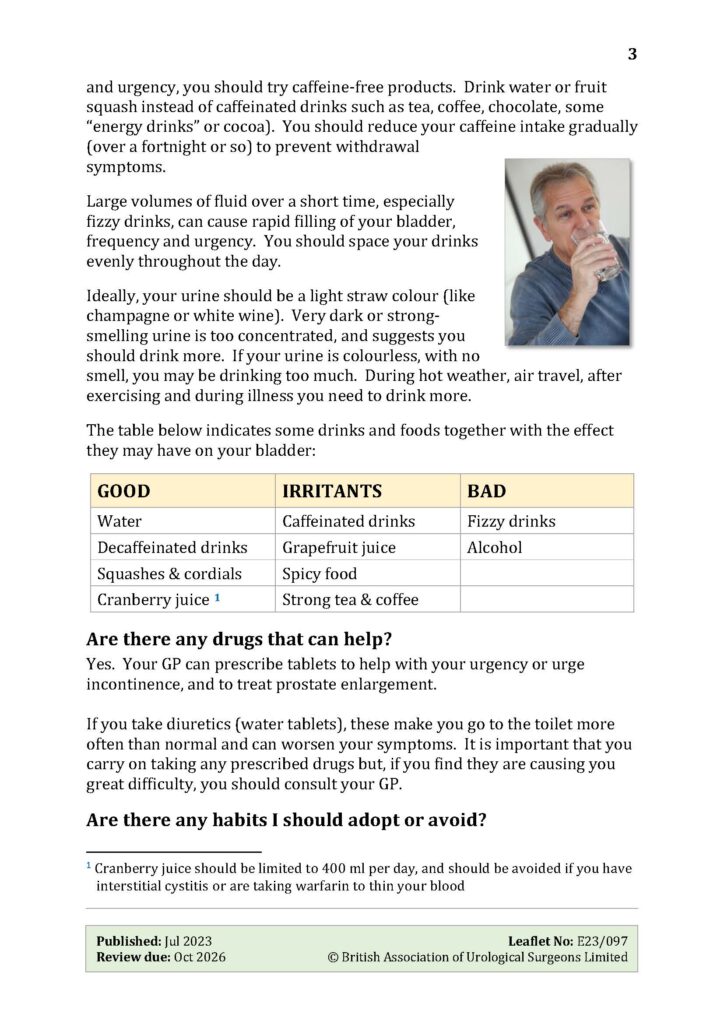 3

and urgency, you should try caffeine-free products. Drink water or fruit squash instead of caffeinated drinks such as tea, coffee, chocolate, some "energy drinks" or cocoa). You should reduce your caffeine intake gradually (over a fortnight or so) to prevent withdrawal symptoms.

Large volumes of fluid over a short time, especially fizzy drinks, can cause rapid filling of your bladder, frequency and urgency. You should space your drinks evenly throughout the day.

Ideally, your urine should be a light straw colour (like champagne or white wine). Very dark or strong-smelling urine is too concentrated, and suggests you should drink more. If your urine is colourless, with no smell, you may be drinking too much. During hot weather, air travel, after exercising and during illness you need to drink more.

The table below indicates some drinks and foods together with the effect they may have on your bladder:

| GOOD | IRRITANTS | BAD |
|---|---|---|
| Water | Caffeinated drinks | Fizzy drinks |
| Decaffeinated drinks | Grapefruit juice | Alcohol |
| Squashes & cordials | Spicy food | |
| Cranberry juice $^1$ | Strong tea & coffee | |

Are there any drugs that can help?

Yes. Your GP can prescribe tablets to help with your urgency or urge incontinence, and to treat prostate enlargement.

If you take diuretics (water tablets), these make you go to the toilet more often than normal and can worsen your symptoms. It is important that you carry on taking any prescribed drugs but, if you find they are causing you great difficulty, you should consult your GP.

Are there any habits I should adopt or avoid?

$^1$ Cranberry juice should be limited to 400 ml per day, and should be avoided if you have interstitial cystitis or are taking warfarin to thin your blood

Published: Jul 2023
Review due: Oct 2026
Leaflet No: E23/097
© British Association of Urological Surgeons Limited